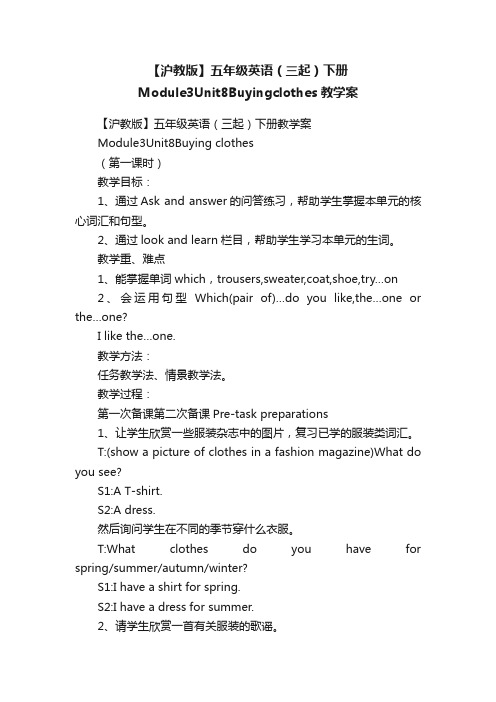 【沪教版】五年级英语（三起）下册 Module3Unit8Buyingclothes 教学案

【沪教版】五年级英语（三起）下册教学案

Module3Unit8Buying clothes

（第一课时）

教学目标：

1、通过 Ask and answer 的问答练习，帮助学生掌握本单元的核心词汇和句型。

2、通过 look and learn 栏目，帮助学生学习本单元的生词。

教学重、难点

1、能掌握单词 which，trousers,sweater,coat,shoe,try...on

2、会运用句型 Which(pair of)...do you like,the...one or the...one?

I like the...one.

教学方法：

任务教学法、情景教学法。

教学过程：

第一次备课第二次备课 Pre-task preparations

1、让学生欣赏一些服装杂志中的图片，复习已学的服装类词汇。

T:(show a picture of clothes in a fashion magazine)What do you see?

S1:A T-shirt.

S2:A dress.

然后询问学生在不同的季节穿什么衣服。

T:What clothes do you have for spring/summer/autumn/winter?

S1:I have a shirt for spring.

S2:I have a dress for summer.

2、请学生欣赏一首有关服装的歌谣。